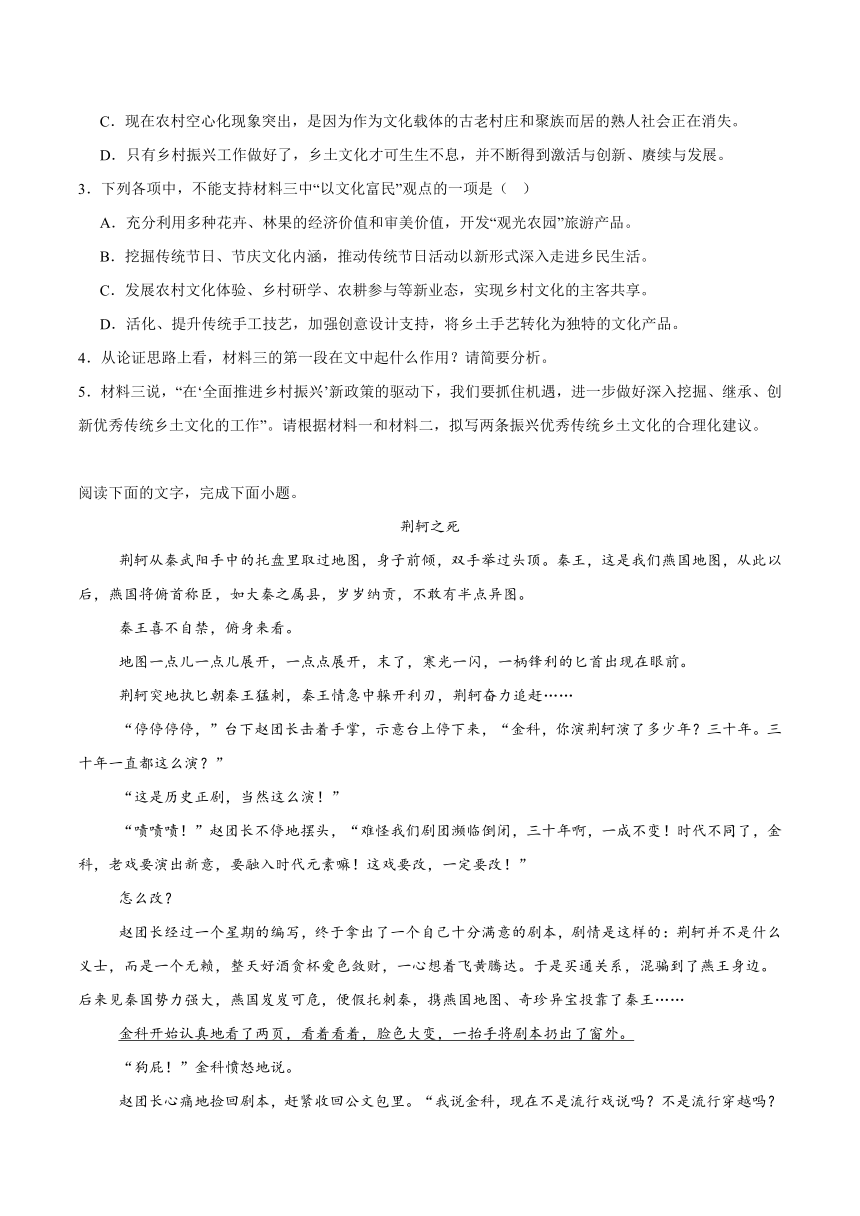 C．现在农村空心化现象突出，是因为作为文化载体的古老村庄和聚族而居的熟人社会正在消失。

D．只有乡村振兴工作做好了，乡土文化才可生生不息，并不断得到激活与创新、赓续与发展。

3．下列各项中，不能支持材料三中“以文化富民”观点的一项是（　）

A．充分利用多种花卉、林果的经济价值和审美价值，开发“观光农园”旅游产品。

B．挖掘传统节日、节庆文化内涵，推动传统节日活动以新形式深入走进乡民生活。

C．发展农村文化体验、乡村研学、农耕参与等新业态，实现乡村文化的主客共享。

D．活化、提升传统手工技艺，加强创意设计支持，将乡土手艺转化为独特的文化产品。

4．从论证思路上看，材料三的第一段在文中起什么作用？请简要分析。

5．材料三说，“在‘全面推进乡村振兴’新政策的驱动下，我们要抓住机遇，进一步做好深入挖掘、继承、创新优秀传统乡土文化的工作”。请根据材料一和材料二，拟写两条振兴优秀传统乡土文化的合理化建议。

阅读下面的文字，完成下面小题。

荆轲之死

荆轲从秦武阳手中的托盘里取过地图，身子前倾，双手举过头顶。秦王，这是我们燕国地图，从此以后，燕国将俯首称臣，如大秦之属县，岁岁纳贡，不敢有半点异图。

秦王喜不自禁，俯身来看。

地图一点儿一点儿展开，一点点展开，末了，寒光一闪，一柄锋利的匕首出现在眼前。

荆轲突地执匕朝秦王猛刺，秦王情急中躲开利刃，荆轲奋力追赶……

“停停停停，”台下赵团长击着手掌，示意台上停下来，“金科，你演荆轲演了多少年？三十年。三十年一直都这么演？”

“这是历史正剧，当然这么演！”

“啧啧啧！”赵团长不停地摆头，“难怪我们剧团濒临倒闭，三十年啊，一成不变！时代不同了，金科，老戏要演出新意，要融入时代元素嘛！这戏要改，一定要改！”

怎么改？

赵团长经过一个星期的编写，终于拿出了一个自己十分满意的剧本，剧情是这样的：荆轲并不是什么义士，而是一个无赖，整天好酒贪杯爱色敛财，一心想着飞黄腾达。于是买通关系，混骗到了燕王身边。后来见秦国势力强大，燕国岌岌可危，便假托刺秦，携燕国地图、奇珍异宝投靠了秦王……

金科开始认真地看了两页，看着看着，脸色大变，一抬手将剧本扔出了窗外。

“狗屁！”金科愤怒地说。

赵团长心痛地捡回剧本，赶紧收回公文包里。“我说金科，现在不是流行戏说吗？不是流行穿越吗？